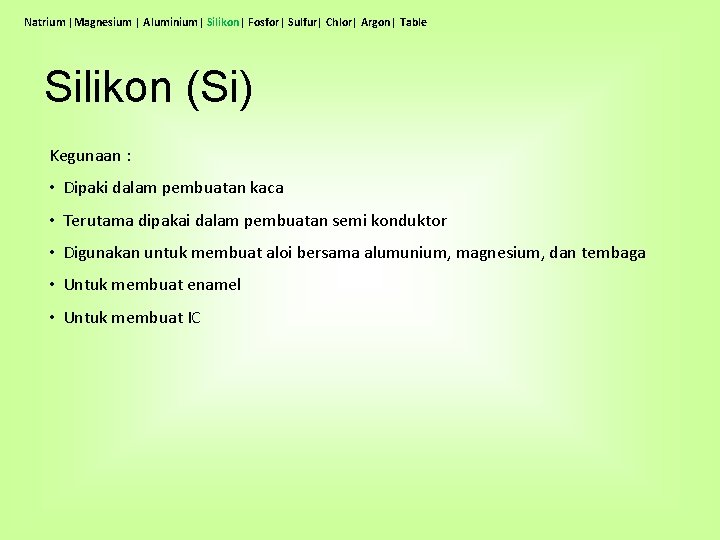 Natrium | Magnesium | Aluminium | Silikon | Fosfor | Sulfur | Chlor | Argon | Table

Silikon (Si)

Kegunaan :

• Dipaki dalam pembuatan kaca

• Terutama dipakai dalam pembuatan semi konduktor

• Digunakan untuk membuat aloi bersama alumunium, magnesium, dan tembaga

• Untuk membuat enamel

• Untuk membuat IC